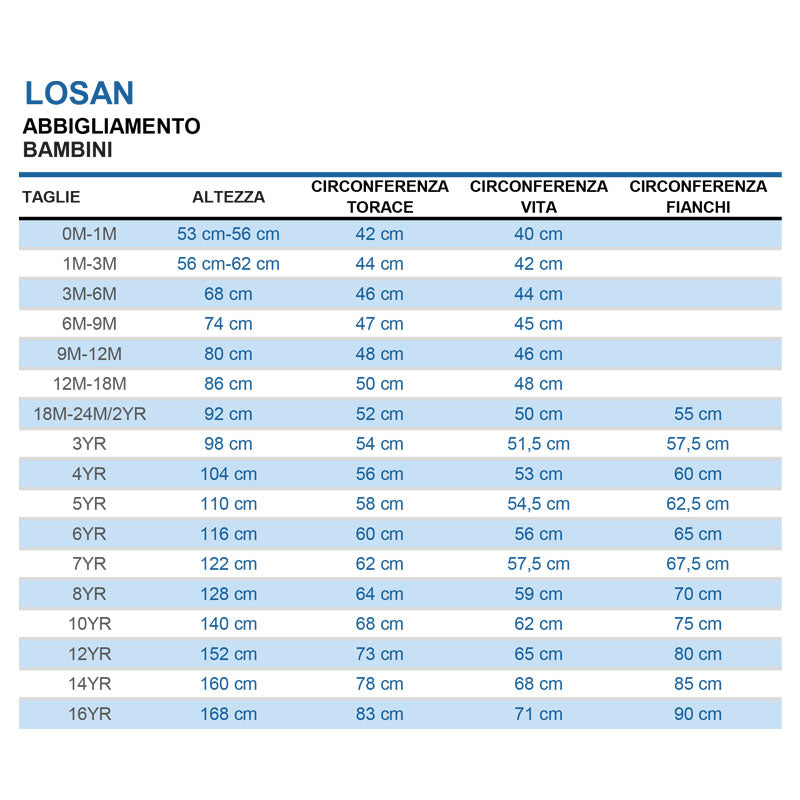 LOSAN
ABBIGLIAMENTO
BAMBINI

| TAGLIE | ALTEZZA | CIRCONFERENZA TORACE | CIRCONFERENZA VITA | CIRCONFERENZA FIANCHI |
|---|---|---|---|---|
| 0M-1M | 53 cm-56 cm | 42 cm | 40 cm | |
| 1M-3M | 56 cm-62 cm | 44 cm | 42 cm | |
| 3M-6M | 68 cm | 46 cm | 44 cm | |
| 6M-9M | 74 cm | 47 cm | 45 cm | |
| 9M-12M | 80 cm | 48 cm | 46 cm | |
| 12M-18M | 86 cm | 50 cm | 48 cm | |
| 18M-24M/2YR | 92 cm | 52 cm | 50 cm | 55 cm |
| 3YR | 98 cm | 54 cm | 51,5 cm | 57,5 cm |
| 4YR | 104 cm | 56 cm | 53 cm | 60 cm |
| 5YR | 110 cm | 58 cm | 54,5 cm | 62,5 cm |
| 6YR | 116 cm | 60 cm | 56 cm | 65 cm |
| 7YR | 122 cm | 62 cm | 57,5 cm | 67,5 cm |
| 8YR | 128 cm | 64 cm | 59 cm | 70 cm |
| 10YR | 140 cm | 68 cm | 62 cm | 75 cm |
| 12YR | 152 cm | 73 cm | 65 cm | 80 cm |
| 14YR | 160 cm | 78 cm | 68 cm | 85 cm |
| 16YR | 168 cm | 83 cm | 71 cm | 90 cm |